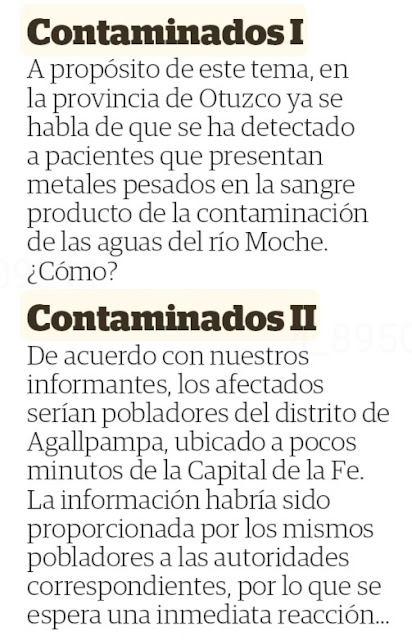 Contaminados I

A propósito de este tema, en la provincia de Otuzco ya se habla de que se ha detectado a pacientes que presentan metales pesados en la sangre producto de la contaminación de las aguas del río Moche. ¿Cómo?

Contaminados II

De acuerdo con nuestros informantes, los afectados serían pobladores del distrito de Agallpampa, ubicado a pocos minutos de la Capital de la Fe. La información habría sido proporcionada por los mismos pobladores a las autoridades correspondientes, por lo que se espera una inmediata reacción...